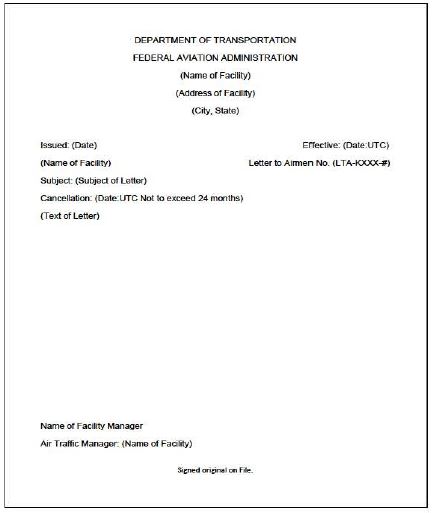 DEPARTMENT OF TRANSPORTATION

FEDERAL AVIATION ADMINISTRATION

(Name of Facility)

(Address of Facility)

(City, State)

Issued: (Date)

Effective: (Date:UTC)

(Name of Facility)

Letter to Airmen No. (LTA-KXXX-#)

Subject: (Subject of Letter)

Cancellation: (Date:UTC Not to exceed 24 months)

(Text of Letter)

Name of Facility Manager

Air Traffic Manager: (Name of Facility)

Signed original on File.